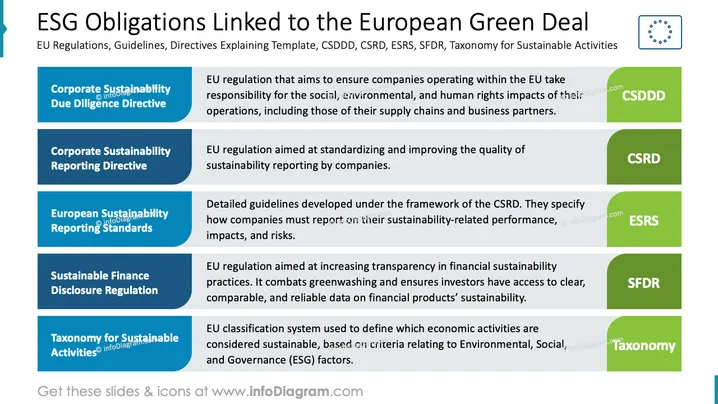 ESG Obligations Linked to the European Green Deal

EU Regulations, Guidelines, Directives Explaining Template, CSDDD, CSRD, ESRS, SFDR, Taxonomy for Sustainable Activities

Corporate Sustainability
Due Diligence Directive

EU regulation that aims to ensure companies operating within the EU take responsibility for the social, environmental, and human rights impacts of their operations, including those of their supply chains and business partners.

CSDDD

Corporate Sustainability
Reporting Directive

EU regulation aimed at standardizing and improving the quality of sustainability reporting by companies.

CSRD

European Sustainability
Reporting Standards

Detailed guidelines developed under the framework of the CSRD. They specify how companies must report on their sustainability-related performance, impacts, and risks.

ESRS

Sustainable Finance
Disclosure Regulation

EU regulation aimed at increasing transparency in financial sustainability practices. It combats greenwashing and ensures investors have access to clear, comparable, and reliable data on financial products' sustainability.

SFDR

Taxonomy for Sustainable
Activities

EU classification system used to define which economic activities are considered sustainable, based on criteria relating to Environmental, Social, and Governance (ESG) factors.

Taxonomy

Get these slides & icons at www.infoDiagram.com

© infoDiagram.com